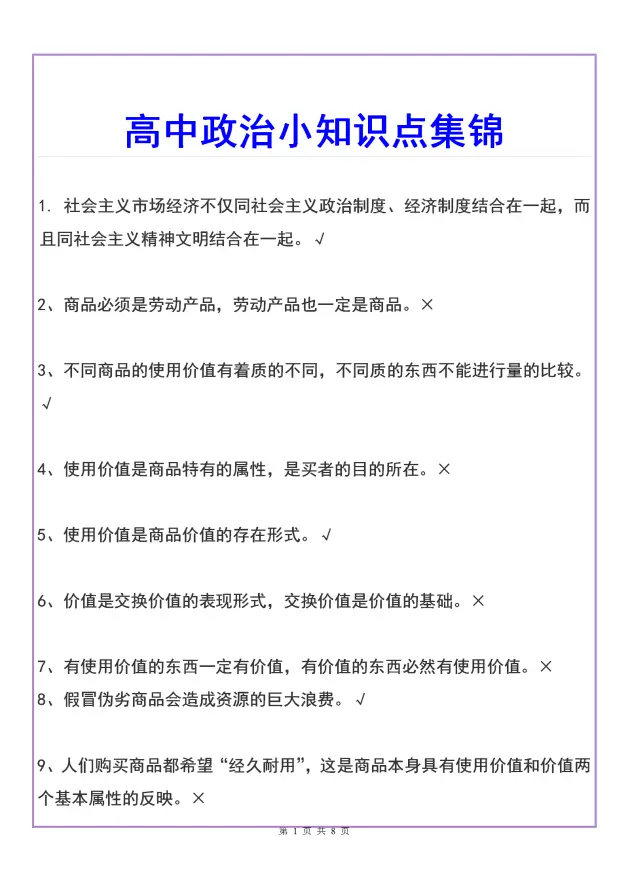 高中政治小知识点集锦

1. 社会主义市场经济不仅同社会主义政治制度、经济制度结合在一起，而且同社会主义精神文明结合在一起。√

2、商品必须是劳动产品，劳动产品也一定是商品。×

3、不同商品的使用价值有着质的不同，不同质的东西不能进行量的比较。√

4、使用价值是商品特有的属性，是买者的目的所在。×

5、使用价值是商品价值的存在形式。√

6、价值是交换价值的表现形式，交换价值是价值的基础。×

7、有使用价值的东西一定有价值，有价值的东西必然有使用价值。×
8、假冒伪劣商品会造成资源的巨大浪费。√

9、人们购买商品都希望“经久耐用”，这是商品本身具有使用价值和价值两个基本属性的反映。×

第 1 页 共 8 页